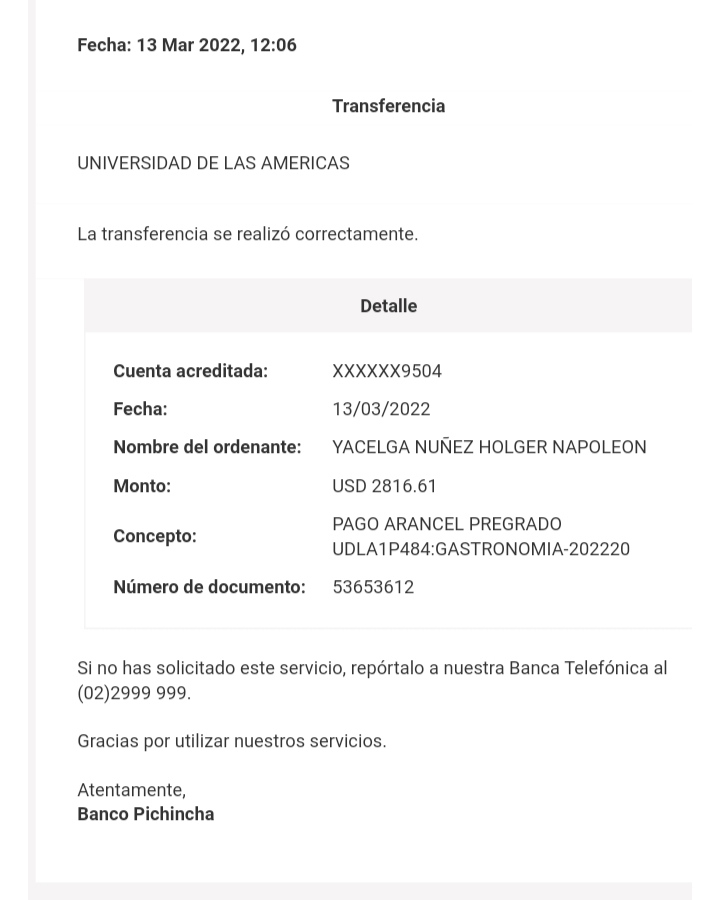 Fecha: 13 Mar 2022, 12:06

Transferencia

UNIVERSIDAD DE LAS AMERICAS

La transferencia se realizó correctamente.

Detalle

| | |
|---|---|
| Cuenta acreditada: | XXXXXX9504 |
| Fecha: | 13/03/2022 |
| Nombre del ordenante: | YACELGA NUÑEZ HOLGER NAPOLEON |
| Monto: | USD 2816.61 |
| Concepto: | PAGO ARANCEL PREGRADO UDLA1P484:GASTRONOMIA-202220 |
| Número de documento: | 53653612 |

Si no has solicitado este servicio, repórtalo a nuestra Banca Telefónica al (02)2999 999.

Gracias por utilizar nuestros servicios.

Atentamente,
Banco Pichincha